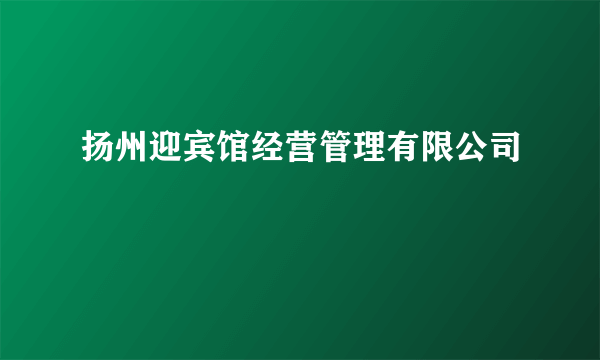 扬州迎宾馆经营管理有限公司